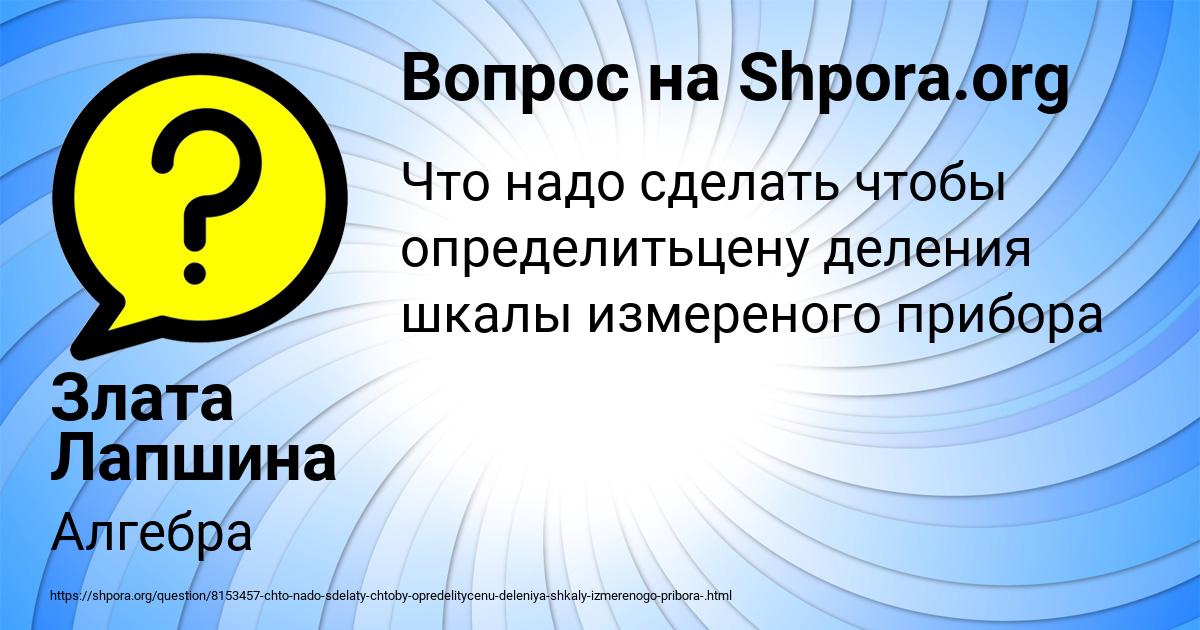 Вопрос на Shpora.org

Что надо сделать чтобы определитьцену деления шкалы измереного прибора

Злата Лапшина

Алгебра

https://shpora.org/question/8153457-chto-nado-sdelaty-chtoby-opredelitycenu-deleniya-shkaly-izmerenogo-pribora-.html